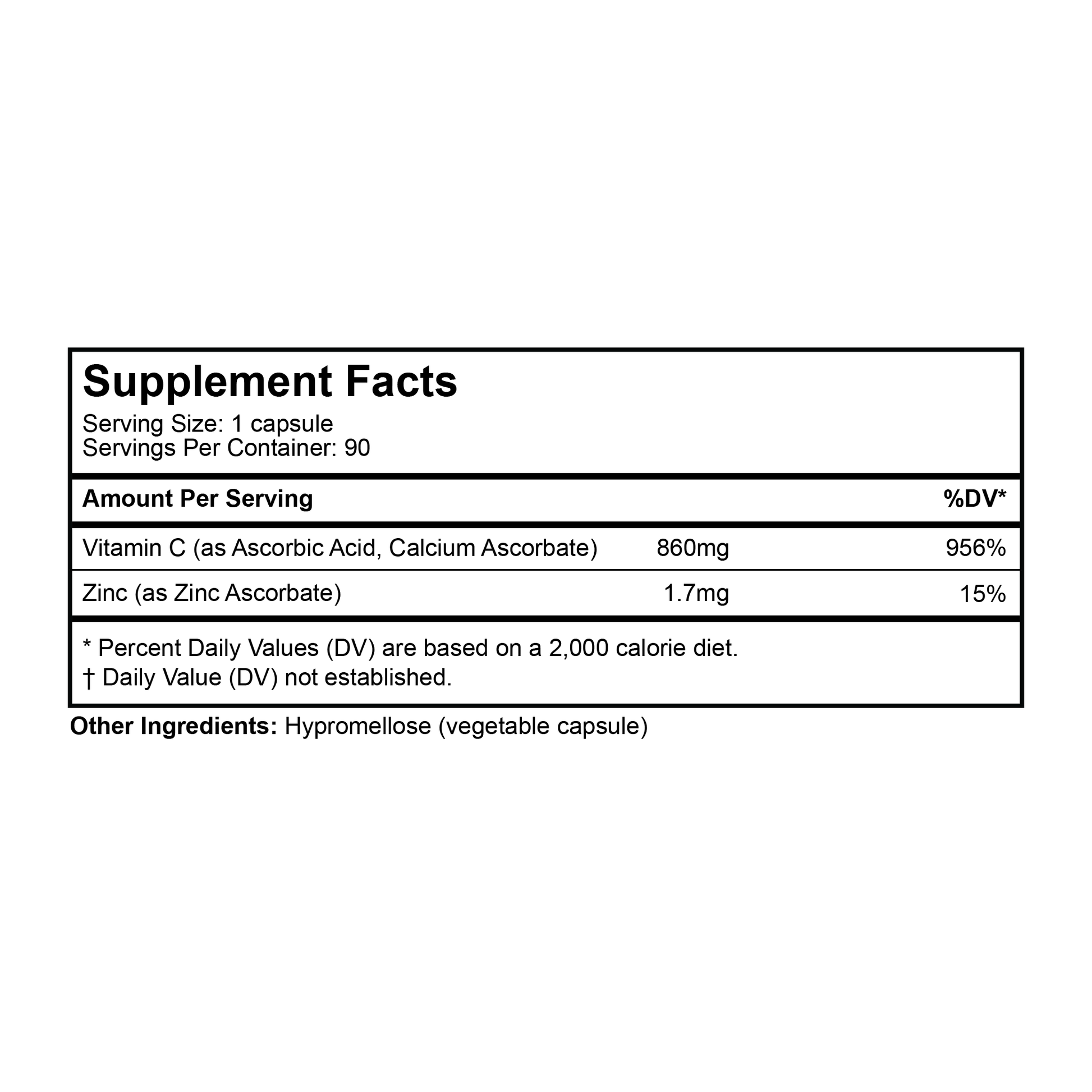 Supplement Facts
Serving Size: 1 capsule
Servings Per Container: 90

| Amount Per Serving | | %DV* |
|---|---|---|
| Vitamin C (as Ascorbic Acid, Calcium Ascorbate) | 860mg | 956% |
| Zinc (as Zinc Ascorbate) | 1.7mg | 15% |

* Percent Daily Values (DV) are based on a 2,000 calorie diet.
† Daily Value (DV) not established.

Other Ingredients: Hypromellose (vegetable capsule)